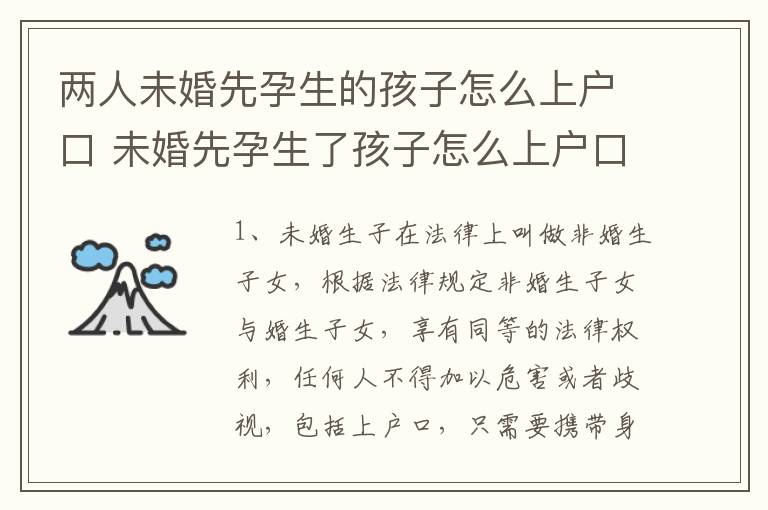 两人未婚先孕生的孩子怎么上户口 未婚先孕生了孩子怎么上户口

1、未婚生子在法律上叫做非婚生子女，根据法律规定非婚生子女与婚生子女，享有同等的法律权利，任何人不得加以危害或者歧视，包括上户口，只需要携带身